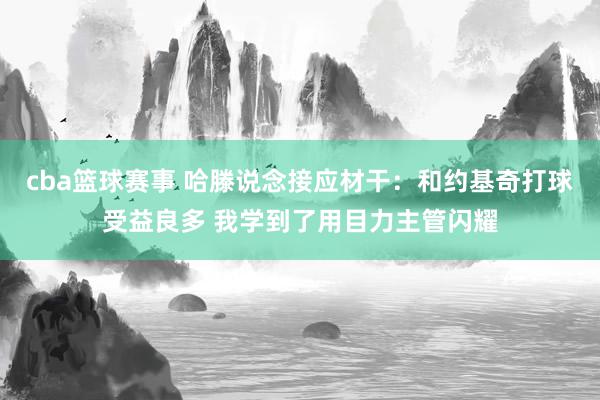 cba篮球赛事 哈滕说念接应材干：和约基奇打球受益良多 我学到了用目力主管闪耀